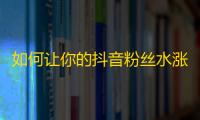 如何让你的抖音粉丝水涨